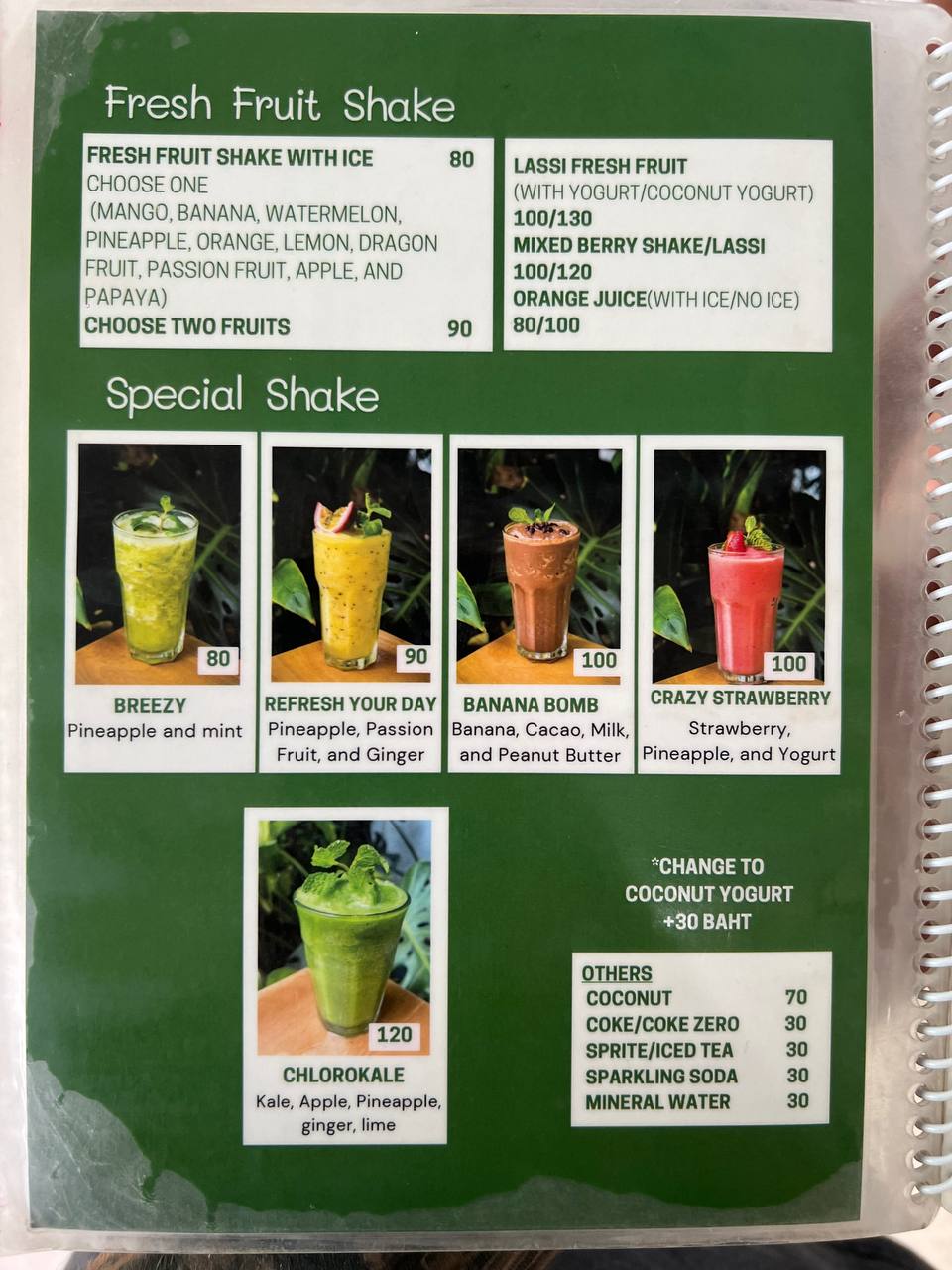 Fresh Fruit Shake

FRESH FRUIT SHAKE WITH ICE 80
CHOOSE ONE
(MANGO, BANANA, WATERMELON, PINEAPPLE, ORANGE, LEMON, DRAGON FRUIT, PASSION FRUIT, APPLE, AND PAPAYA)
CHOOSE TWO FRUITS 90

LASSI FRESH FRUIT
(WITH YOGURT/COCONUT YOGURT)
100/130
MIXED BERRY SHAKE/LASSI
100/120
ORANGE JUICE(WITH ICE/NO ICE)
80/100

Special Shake

80
BREEZY
Pineapple and mint

90
REFRESH YOUR DAY
Pineapple, Passion Fruit, and Ginger

100
BANANA BOMB
Banana, Cacao, Milk, and Peanut Butter

100
CRAZY STRAWBERRY
Strawberry, Pineapple, and Yogurt

120
CHLOROKALE
Kale, Apple, Pineapple, ginger, lime

*CHANGE TO COCONUT YOGURT +30 BAHT

OTHERS
COCONUT 70
COKE/COKE ZERO 30
SPRITE/ICED TEA 30
SPARKLING SODA 30
MINERAL WATER 30